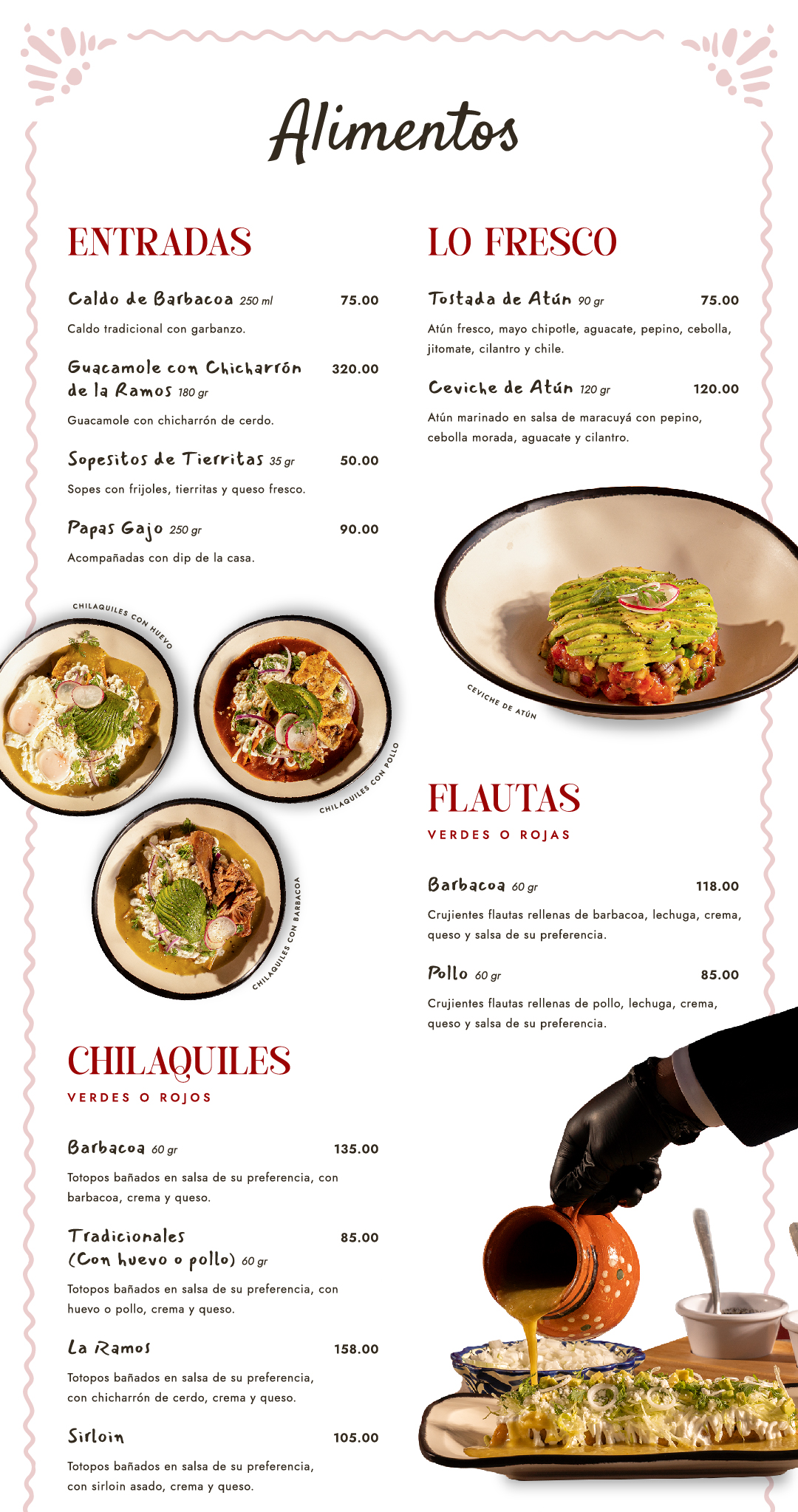 Alimentos

ENTRADAS

Caldo de Barbacoa 250 ml 75.00

Caldo tradicional con garbanzo.

Guacamole con Chicharrón de la Ramos 180 gr 320.00

Guacamole con chicharrón de cerdo.

Sopesitos de Tierritas 35 gr 50.00

Sopes con frijoles, tierritas y queso fresco.

Papas Gajo 250 gr 90.00

Acompañadas con dip de la casa.

CHILAQUILES CON HUEVO

CHILAQUILES CON POLLO

CHILAQUILES CON BARBACOA

CHILAQUILES

VERDES O ROJOS

Barbacoa 60 gr 135.00

Totopos bañados en salsa de su preferencia, con barbacoa, crema y queso.

Tradicionales (Con huevo o pollo) 60 gr 85.00

Totopos bañados en salsa de su preferencia, con huevo o pollo, crema y queso.

La Ramos 158.00

Totopos bañados en salsa de su preferencia, con chicharrón de cerdo, crema y queso.

Sirloin 105.00

Totopos bañados en salsa de su preferencia, con sirloin asado, crema y queso.

LO FRESCO

Tostada de Atún 90 gr 75.00

Atún fresco, mayo chipotle, aguacate, pepino, cebolla, jitomate, cilantro y chile.

Ceviche de Atún 120 gr 120.00

Atún marinado en salsa de maracuyá con pepino, cebolla morada, aguacate y cilantro.

CEVICHE DE ATÚN

FLAUTAS

VERDES O ROJAS

Barbacoa 60 gr 118.00

Crujientes flautas rellenas de barbacoa, lechuga, crema, queso y salsa de su preferencia.

Pollo 60 gr 85.00

Crujientes flautas rellenas de pollo, lechuga, crema, queso y salsa de su preferencia.